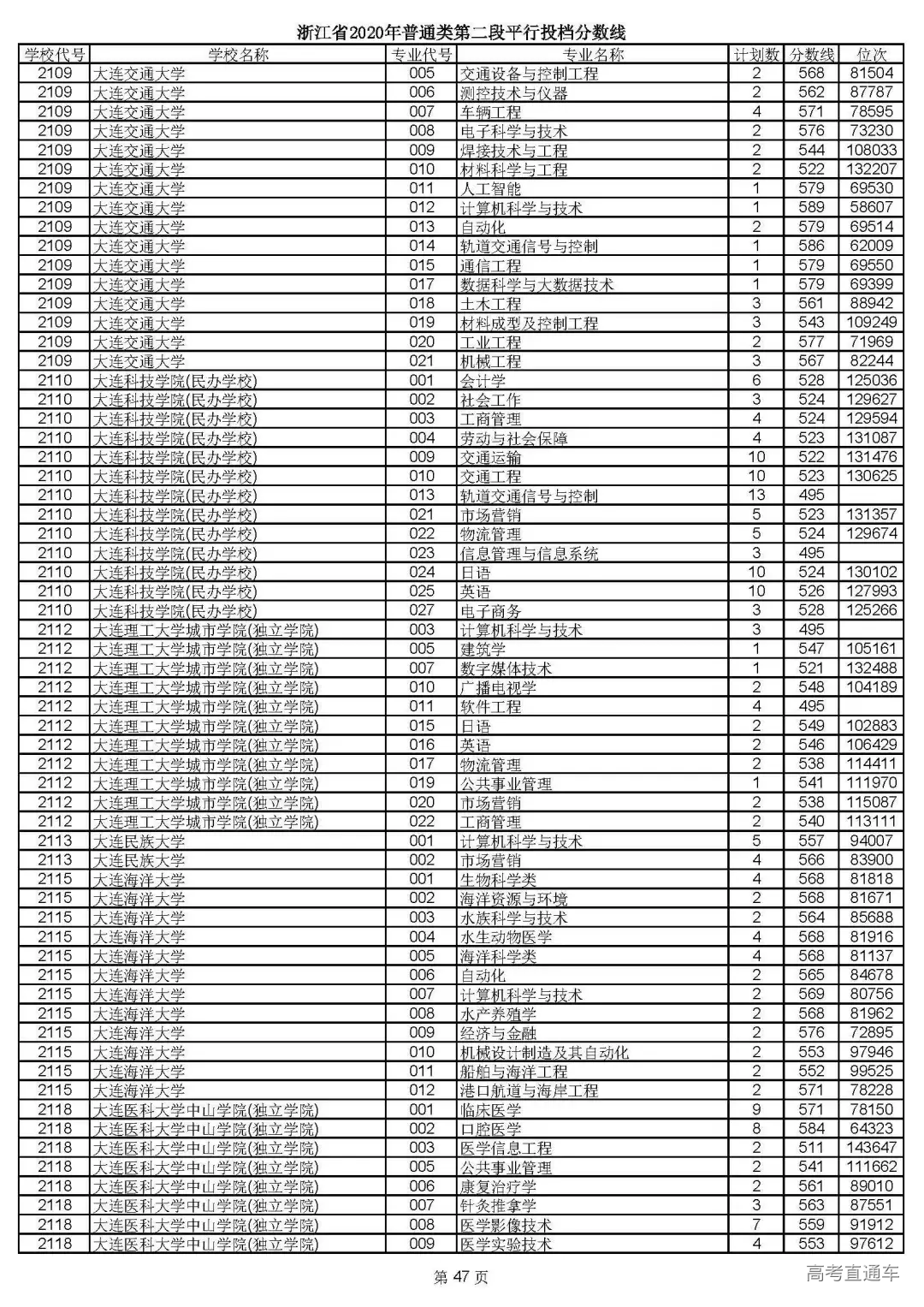 浙江省2020年普通类第二段平行投档分数线

| 学校代号 | 学校名称 | 专业代号 | 专业名称 | 计划数 | 分数线 | 位次 |
|---|---|---|---|---|---|---|
| 2109 | 大连交通大学 | 005 | 交通设备与控制工程 | 2 | 568 | 81504 |
| 2109 | 大连交通大学 | 006 | 测控技术与仪器 | 2 | 562 | 87787 |
| 2109 | 大连交通大学 | 007 | 车辆工程 | 4 | 571 | 78595 |
| 2109 | 大连交通大学 | 008 | 电子科学与技术 | 2 | 576 | 73230 |
| 2109 | 大连交通大学 | 009 | 焊接技术与工程 | 2 | 544 | 108033 |
| 2109 | 大连交通大学 | 010 | 材料科学与工程 | 2 | 522 | 132207 |
| 2109 | 大连交通大学 | 011 | 人工智能 | 1 | 579 | 69530 |
| 2109 | 大连交通大学 | 012 | 计算机科学与技术 | 1 | 589 | 58607 |
| 2109 | 大连交通大学 | 013 | 自动化 | 2 | 579 | 69514 |
| 2109 | 大连交通大学 | 014 | 轨道交通信号与控制 | 1 | 586 | 62009 |
| 2109 | 大连交通大学 | 015 | 通信工程 | 1 | 579 | 69550 |
| 2109 | 大连交通大学 | 017 | 数据科学与大数据技术 | 1 | 579 | 69399 |
| 2109 | 大连交通大学 | 018 | 土木工程 | 3 | 561 | 88942 |
| 2109 | 大连交通大学 | 019 | 材料成型及控制工程 | 3 | 543 | 109249 |
| 2109 | 大连交通大学 | 020 | 工业工程 | 2 | 577 | 71969 |
| 2109 | 大连交通大学 | 021 | 机械工程 | 3 | 567 | 82244 |
| 2110 | 大连科技学院(民办学校) | 001 | 会计学 | 6 | 528 | 125036 |
| 2110 | 大连科技学院(民办学校) | 002 | 社会工作 | 3 | 524 | 129627 |
| 2110 | 大连科技学院(民办学校) | 003 | 工商管理 | 4 | 524 | 129594 |
| 2110 | 大连科技学院(民办学校) | 004 | 劳动与社会保障 | 4 | 523 | 131087 |
| 2110 | 大连科技学院(民办学校) | 009 | 交通运输 | 10 | 522 | 131476 |
| 2110 | 大连科技学院(民办学校) | 010 | 交通工程 | 10 | 523 | 130625 |
| 2110 | 大连科技学院(民办学校) | 013 | 轨道交通信号与控制 | 13 | 495 | |
| 2110 | 大连科技学院(民办学校) | 021 | 市场营销 | 5 | 523 | 131357 |
| 2110 | 大连科技学院(民办学校) | 022 | 物流管理 | 5 | 524 | 129674 |
| 2110 | 大连科技学院(民办学校) | 023 | 信息管理与信息系统 | 3 | 495 | |
| 2110 | 大连科技学院(民办学校) | 024 | 日语 | 10 | 524 | 130102 |
| 2110 | 大连科技学院(民办学校) | 025 | 英语 | 10 | 526 | 127993 |
| 2110 | 大连科技学院(民办学校) | 027 | 电子商务 | 3 | 528 | 125266 |
| 2112 | 大连理工大学城市学院(独立学院) | 003 | 计算机科学与技术 | 3 | 495 | |
| 2112 | 大连理工大学城市学院(独立学院) | 005 | 建筑学 | 1 | 547 | 105161 |
| 2112 | 大连理工大学城市学院(独立学院) | 007 | 数字媒体技术 | 1 | 521 | 132488 |
| 2112 | 大连理工大学城市学院(独立学院) | 010 | 广播电视学 | 2 | 548 | 104189 |
| 2112 | 大连理工大学城市学院(独立学院) | 011 | 软件工程 | 4 | 495 | |
| 2112 | 大连理工大学城市学院(独立学院) | 015 | 日语 | 2 | 549 | 102883 |
| 2112 | 大连理工大学城市学院(独立学院) | 016 | 英语 | 2 | 546 | 106429 |
| 2112 | 大连理工大学城市学院(独立学院) | 017 | 物流管理 | 2 | 538 | 114411 |
| 2112 | 大连理工大学城市学院(独立学院) | 019 | 公共事业管理 | 1 | 541 | 111970 |
| 2112 | 大连理工大学城市学院(独立学院) | 020 | 市场营销 | 2 | 538 | 115087 |
| 2112 | 大连理工大学城市学院(独立学院) | 022 | 工商管理 | 2 | 540 | 113111 |
| 2113 | 大连民族大学 | 001 | 计算机科学与技术 | 5 | 557 | 94007 |
| 2113 | 大连民族大学 | 002 | 市场营销 | 4 | 566 | 83900 |
| 2115 | 大连海洋大学 | 001 | 生物科学类 | 4 | 568 | 81818 |
| 2115 | 大连海洋大学 | 002 | 海洋资源与环境 | 2 | 568 | 81671 |
| 2115 | 大连海洋大学 | 003 | 水族科学与技术 | 2 | 564 | 85688 |
| 2115 | 大连海洋大学 | 004 | 水生动物医学 | 4 | 568 | 81916 |
| 2115 | 大连海洋大学 | 005 | 海洋科学类 | 4 | 568 | 81137 |
| 2115 | 大连海洋大学 | 006 | 自动化 | 2 | 565 | 84678 |
| 2115 | 大连海洋大学 | 007 | 计算机科学与技术 | 2 | 569 | 80756 |
| 2115 | 大连海洋大学 | 008 | 水产养殖学 | 2 | 568 | 81962 |
| 2115 | 大连海洋大学 | 009 | 经济与金融 | 2 | 576 | 72895 |
| 2115 | 大连海洋大学 | 010 | 机械设计制造及其自动化 | 2 | 553 | 97946 |
| 2115 | 大连海洋大学 | 011 | 船舶与海洋工程 | 2 | 552 | 99525 |
| 2115 | 大连海洋大学 | 012 | 港口航道与海岸工程 | 2 | 571 | 78228 |
| 2118 | 大连医科大学中山学院(独立学院) | 001 | 临床医学 | 9 | 571 | 78150 |
| 2118 | 大连医科大学中山学院(独立学院) | 002 | 口腔医学 | 8 | 584 | 64323 |
| 2118 | 大连医科大学中山学院(独立学院) | 003 | 医学信息工程 | 2 | 511 | 143647 |
| 2118 | 大连医科大学中山学院(独立学院) | 005 | 公共事业管理 | 2 | 541 | 111662 |
| 2118 | 大连医科大学中山学院(独立学院) | 006 | 康复治疗学 | 2 | 561 | 89010 |
| 2118 | 大连医科大学中山学院(独立学院) | 007 | 针灸推拿学 | 3 | 563 | 87551 |
| 2118 | 大连医科大学中山学院(独立学院) | 008 | 医学影像技术 | 7 | 559 | 91912 |
| 2118 | 大连医科大学中山学院(独立学院) | 009 | 医学实验技术 | 4 | 553 | 97612 |

第 47 页

高考直通车